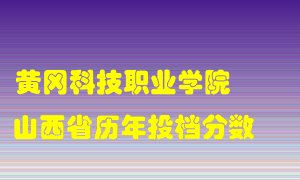 黄冈科技职业学院
山西省历年投档分数